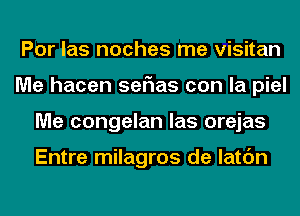 Por las noches me visitan

Me hacen señas con la piel

Me congelan las orejas

Entre milagros de latón